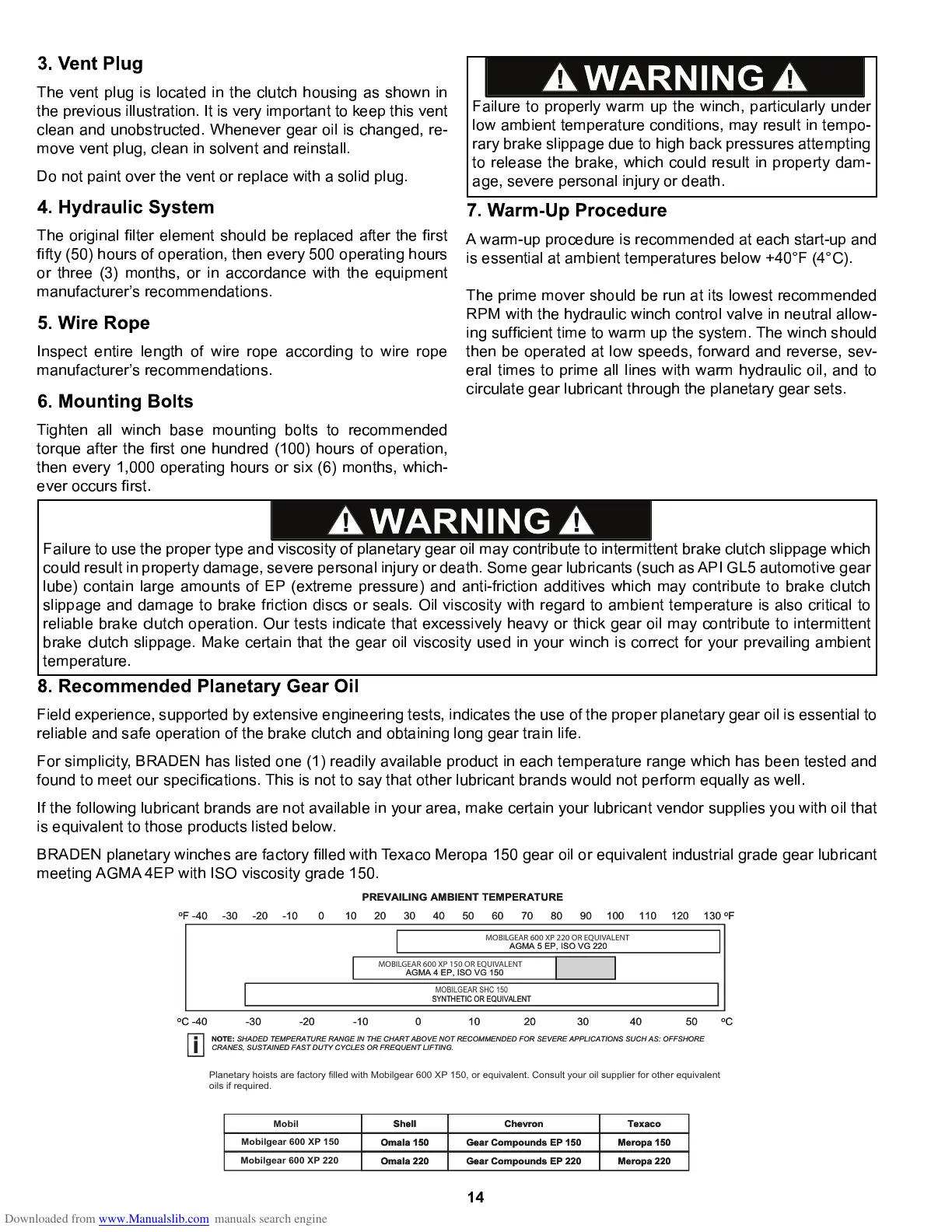 3. Vent Plug

The vent plug is located in the clutch housing as shown in the previous illustration. It is very important to keep this vent clean and unobstructed. Whenever gear oil is changed, remove vent plug, clean in solvent and reinstall.

Do not paint over the vent or replace with a solid plug.

4. Hydraulic System

The original filter element should be replaced after the first fifty (50) hours of operation, then every 500 operating hours or three (3) months, or in accordance with the equipment manufacturer's recommendations.

5. Wire Rope

Inspect entire length of wire rope according to wire rope manufacturer's recommendations.

6. Mounting Bolts

Tighten all winch base mounting bolts to recommended torque after the first one hundred (100) hours of operation, then every 1,000 operating hours or six (6) months, whichever occurs first.

WARNING

Failure to properly warm up the winch, particularly under low ambient temperature conditions, may result in temporary brake slippage due to high back pressures attempting to release the brake, which could result in property damage, severe personal injury or death.

7. Warm-Up Procedure

A warm-up procedure is recommended at each start-up and is essential at ambient temperatures below +40°F (4°C).

The prime mover should be run at its lowest recommended RPM with the hydraulic winch control valve in neutral allowing sufficient time to warm up the system. The winch should then be operated at low speeds, forward and reverse, several times to prime all lines with warm hydraulic oil, and to circulate gear lubricant through the planetary gear sets.

WARNING

Failure to use the proper type and viscosity of planetary gear oil may contribute to intermittent brake clutch slippage which could result in property damage, severe personal injury or death. Some gear lubricants (such as API GL5 automotive gear lube) contain large amounts of EP (extreme pressure) and anti-friction additives which may contribute to brake clutch slippage and damage to brake friction discs or seals. Oil viscosity with regard to ambient temperature is also critical to reliable brake clutch operation. Our tests indicate that excessively heavy or thick gear oil may contribute to intermittent brake clutch slippage. Make certain that the gear oil viscosity used in your winch is correct for your prevailing ambient temperature.

8. Recommended Planetary Gear Oil

Field experience, supported by extensive engineering tests, indicates the use of the proper planetary gear oil is essential to reliable and safe operation of the brake clutch and obtaining long gear train life.

For simplicity, BRADEN has listed one (1) readily available product in each temperature range which has been tested and found to meet our specifications. This is not to say that other lubricant brands would not perform equally as well.

If the following lubricant brands are not available in your area, make certain your lubricant vendor supplies you with oil that is equivalent to those products listed below.

BRADEN planetary winches are factory filled with Texaco Meropa 150 gear oil or equivalent industrial grade gear lubricant meeting AGMA 4EP with ISO viscosity grade 150.

PREVAILING AMBIENT TEMPERATURE

ºF -40 -30 -20 -10 0 10 20 30 40 50 60 70 80 90 100 110 120 130 ºF

MOBILGEAR 600 XP 220 OR EQUIVALENT AGMA 5 EP, ISO VG 220

MOBILGEAR 600 XP 150 OR EQUIVALENT AGMA 4 EP, ISO VG 150

MOBILGEAR SHC 150 SYNTHETIC OR EQUIVALENT

ºC -40 -30 -20 -10 0 10 20 30 40 50 ºC

i NOTE: SHADED TEMPERATURE RANGE IN THE CHART ABOVE NOT RECOMMENDED FOR SEVERE APPLICATIONS SUCH AS: OFFSHORE CRANES, SUSTAINED FAST DUTY CYCLES OR FREQUENT LIFTING.

Planetary hoists are factory filled with Mobilgear 600 XP 150, or equivalent. Consult your oil supplier for other equivalent oils if required.

| Mobil | Shell | Chevron | Texaco |
|---|---|---|---|
| Mobilgear 600 XP 150 | Omala 150 | Gear Compounds EP 150 | Meropa 150 |
| Mobilgear 600 XP 220 | Omala 220 | Gear Compounds EP 220 | Meropa 220 |

14

Downloaded from www.Manualslib.com manuals search engine